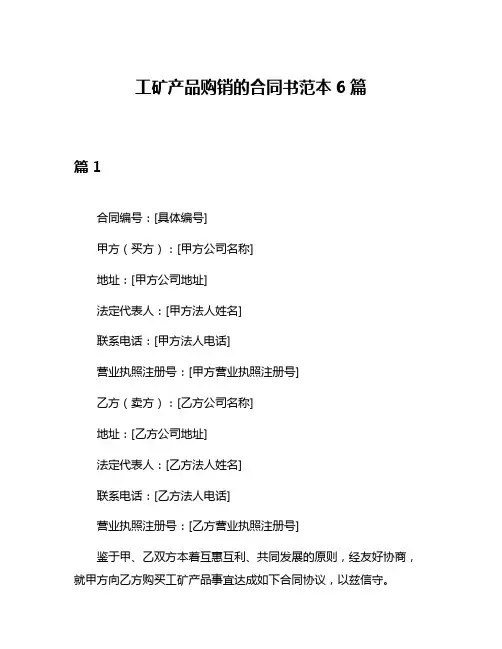 工矿产品购销的合同书范本 6 篇

篇 1

合同编号：[具体编号]

甲方（买方）：[甲方公司名称]

地址：[甲方公司地址]

法定代表人：[甲方法人姓名]

联系电话：[甲方法人电话]

营业执照注册号：[甲方营业执照注册号]

乙方（卖方）：[乙方公司名称]

地址：[乙方公司地址]

法定代表人：[乙方法人姓名]

联系电话：[乙方法人电话]

营业执照注册号：[乙方营业执照注册号]

鉴于甲、乙双方本着互惠互利、共同发展的原则，经友好协商，就甲方向乙方购买工矿产品事宜达成如下合同协议，以兹信守。